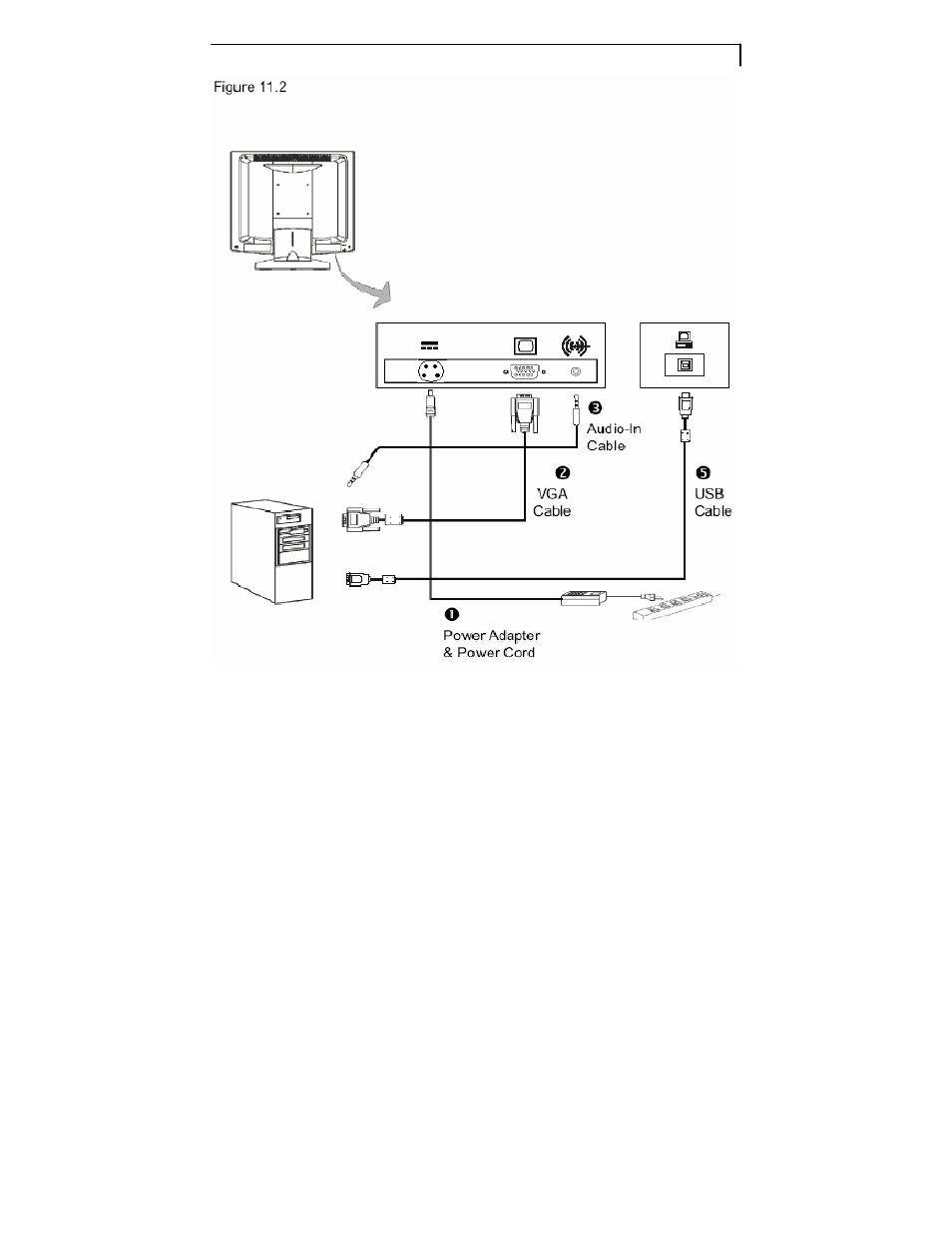 Figure 11.2

❸ Audio-In Cable

❷ VGA Cable

❺ USB Cable

❶ Power Adapter & Power Cord